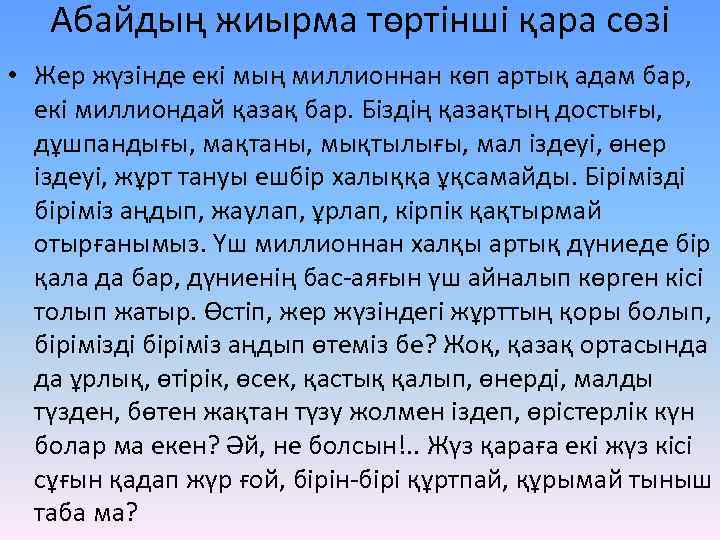 Абайдың жиырма төртінші қара сөзі

• Жер жүзінде екі мың миллионнан көп артық адам бар, екі миллиондай қазақ бар. Біздің қазақтың достығы, дұшпандығы, мақтаны, мықтылығы, мал іздеуі, өнер іздеуі, жұрт тануы ешбір халыққа ұқсамайды. Бірімізді біріміз аңдып, жаулап, ұрлап, кірпік қақтырмай отырғанымыз. Үш миллионнан халқы артық дүниеде бір қала да бар, дүниенің бас-аяғын үш айналып көрген кісі толып жатыр. Өстіп, жер жүзіндегі жұрттың қоры болып, бірімізді біріміз аңдып өтеміз бе? Жоқ, қазақ ортасында да ұрлық, өтірік, өсек, қастық қалып, өнерді, малды түзден, бөтен жақтан түзу жолмен іздеп, өрістерлік күн болар ма екен? Әй, не болсын!.. Жүз қараға екі жүз кісі сұғын қадап жүр ғой, бірін-бірі құртпай, құрымай тыныш таба ма?